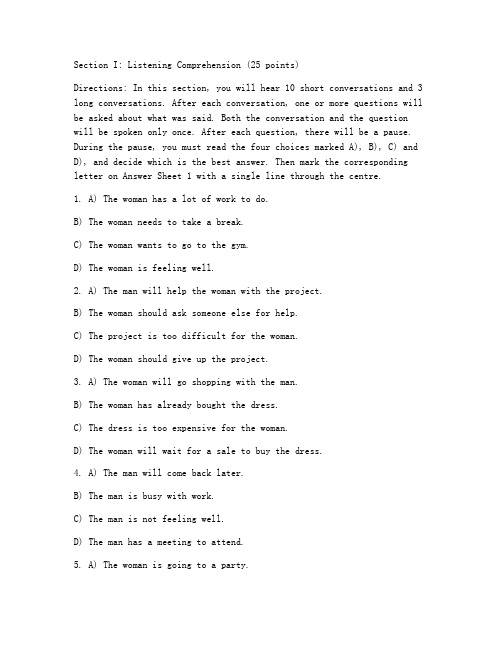 Section I: Listening Comprehension (25 points)

Directions: In this section, you will hear 10 short conversations and 3 long conversations. After each conversation, one or more questions will be asked about what was said. Both the conversation and the question will be spoken only once. After each question, there will be a pause. During the pause, you must read the four choices marked A), B), C) and D), and decide which is the best answer. Then mark the corresponding letter on Answer Sheet 1 with a single line through the centre.

1. A) The woman has a lot of work to do.

B) The woman needs to take a break.

C) The woman wants to go to the gym.

D) The woman is feeling well.

2. A) The man will help the woman with the project.

B) The woman should ask someone else for help.

C) The project is too difficult for the woman.

D) The woman should give up the project.

3. A) The woman will go shopping with the man.

B) The woman has already bought the dress.

C) The dress is too expensive for the woman.

D) The woman will wait for a sale to buy the dress.

4. A) The man will come back later.

B) The man is busy with work.

C) The man is not feeling well.

D) The man has a meeting to attend.

5. A) The woman is going to a party.